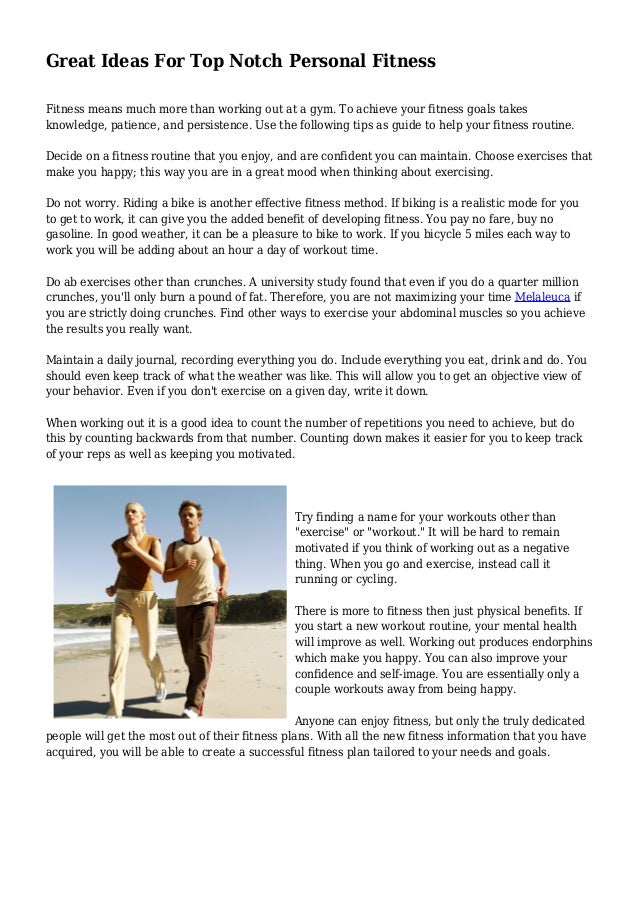 Great Ideas For Top Notch Personal Fitness

Fitness means much more than working out at a gym. To achieve your fitness goals takes knowledge, patience, and persistence. Use the following tips as guide to help your fitness routine.

Decide on a fitness routine that you enjoy, and are confident you can maintain. Choose exercises that make you happy; this way you are in a great mood when thinking about exercising.

Do not worry. Riding a bike is another effective fitness method. If biking is a realistic mode for you to get to work, it can give you the added benefit of developing fitness. You pay no fare, buy no gasoline. In good weather, it can be a pleasure to bike to work. If you bicycle 5 miles each way to work you will be adding about an hour a day of workout time.

Do ab exercises other than crunches. A university study found that even if you do a quarter million crunches, you'll only burn a pound of fat. Therefore, you are not maximizing your time Melaleuca if you are strictly doing crunches. Find other ways to exercise your abdominal muscles so you achieve the results you really want.

Maintain a daily journal, recording everything you do. Include everything you eat, drink and do. You should even keep track of what the weather was like. This will allow you to get an objective view of your behavior. Even if you don't exercise on a given day, write it down.

When working out it is a good idea to count the number of repetitions you need to achieve, but do this by counting backwards from that number. Counting down makes it easier for you to keep track of your reps as well as keeping you motivated.

Try finding a name for your workouts other than "exercise" or "workout." It will be hard to remain motivated if you think of working out as a negative thing. When you go and exercise, instead call it running or cycling.

There is more to fitness then just physical benefits. If you start a new workout routine, your mental health will improve as well. Working out produces endorphins which make you happy. You can also improve your confidence and self-image. You are essentially only a couple workouts away from being happy.

Anyone can enjoy fitness, but only the truly dedicated people will get the most out of their fitness plans. With all the new fitness information that you have acquired, you will be able to create a successful fitness plan tailored to your needs and goals.